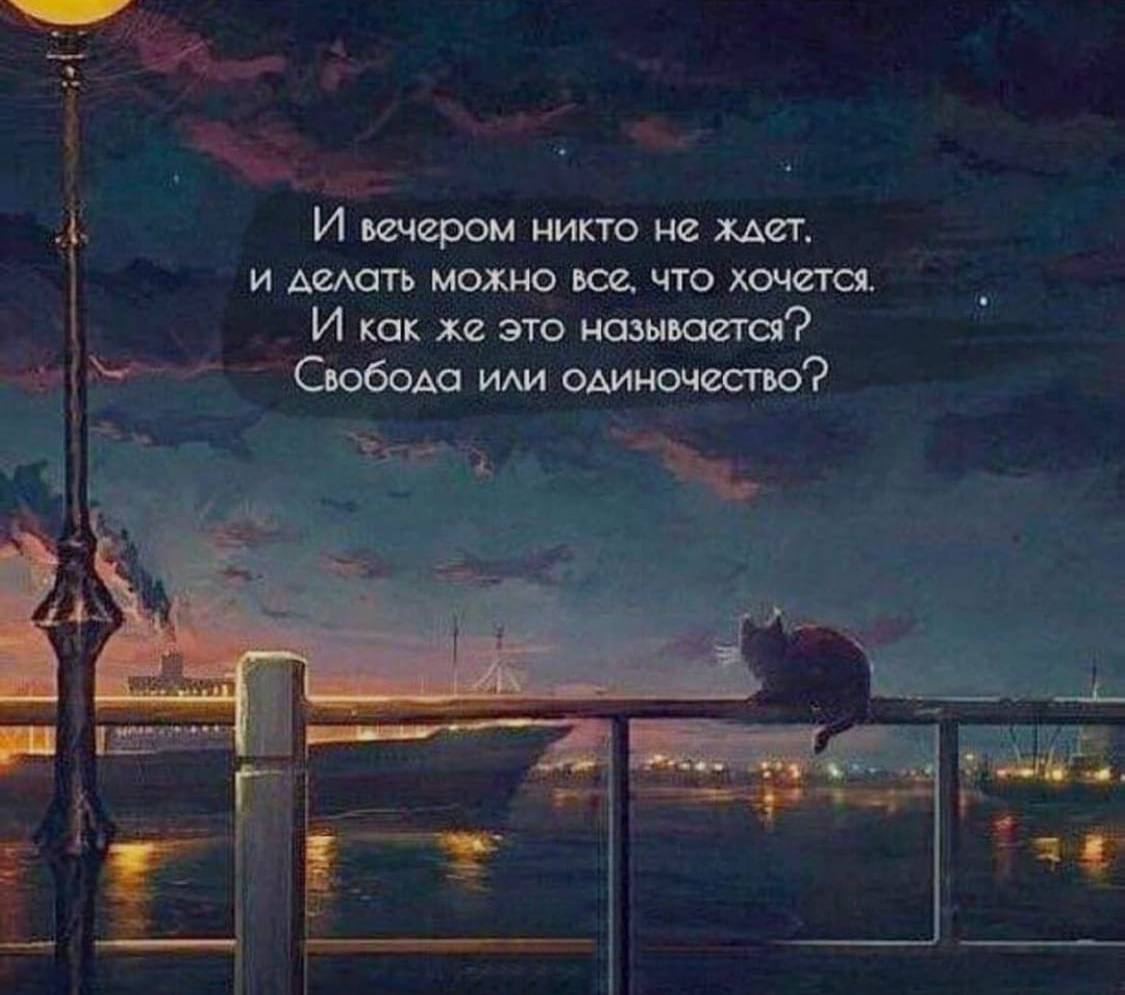 И вечером никто не ждет,
и делать можно все, что хочется.
И как же это называется?
Свобода или одиночество?